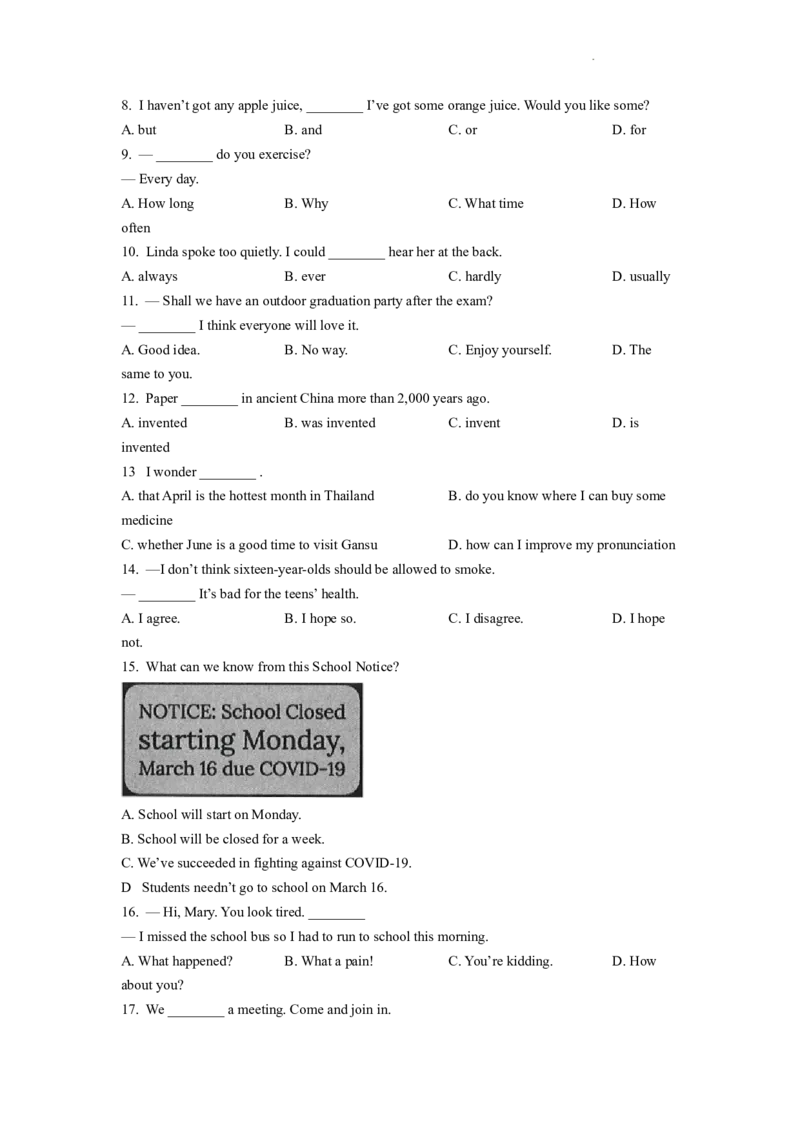 8. I haven't got any apple juice, ________ I've got some orange juice. Would you like some?

A. but B. and C. or D. for

9. — ________ do you exercise?

— Every day.

A. How long B. Why C. What time D. How often

10. Linda spoke too quietly. I could ________ hear her at the back.

A. always B. ever C. hardly D. usually

11. — Shall we have an outdoor graduation party after the exam?

— ________ I think everyone will love it.

A. Good idea. B. No way. C. Enjoy yourself. D. The same to you.

12. Paper ________ in ancient China more than 2,000 years ago.

A. invented B. was invented C. invent D. is invented

13 I wonder ________ .

A. that April is the hottest month in Thailand B. do you know where I can buy some medicine

C. whether June is a good time to visit Gansu D. how can I improve my pronunciation

14. —I don't think sixteen-year-olds should be allowed to smoke.

— ________ It's bad for the teens' health.

A. I agree. B. I hope so. C. I disagree. D. I hope not.

15. What can we know from this School Notice?

NOTICE: School Closed starting Monday, March 16 due COVID-19

A. School will start on Monday.

B. School will be closed for a week.

C. We've succeeded in fighting against COVID-19.

D Students needn't go to school on March 16.

16. — Hi, Mary. You look tired. ________

— I missed the school bus so I had to run to school this morning.

A. What happened? B. What a pain! C. You're kidding. D. How about you?

17. We ________ a meeting. Come and join in.